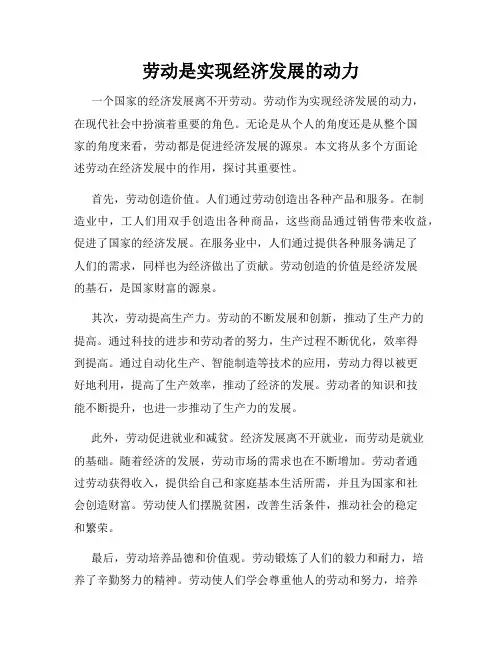 劳动是实现经济发展的动力

一个国家的经济发展离不开劳动。劳动作为实现经济发展的动力，在现代社会中扮演着重要的角色。无论是从个人的角度还是从整个国家的角度来看，劳动都是促进经济发展的源泉。本文将从多个方面论述劳动在经济发展中的作用，探讨其重要性。

首先，劳动创造价值。人们通过劳动创造出各种产品和服务。在制造业中，工人们用双手创造出各种商品，这些商品通过销售带来收益，促进了国家的经济发展。在服务业中，人们通过提供各种服务满足了人们的需求，同样也为经济做出了贡献。劳动创造的价值是经济发展的基石，是国家财富的源泉。

其次，劳动提高生产力。劳动的不断发展和创新，推动了生产力的提高。通过科技的进步和劳动者的努力，生产过程不断优化，效率得到提高。通过自动化生产、智能制造等技术的应用，劳动力得以被更好地利用，提高了生产效率，推动了经济的发展。劳动者的知识和技能不断提升，也进一步推动了生产力的发展。

此外，劳动促进就业和减贫。经济发展离不开就业，而劳动是就业的基础。随着经济的发展，劳动市场的需求也在不断增加。劳动者通过劳动获得收入，提供给自己和家庭基本生活所需，并且为国家和社会创造财富。劳动使人们摆脱贫困，改善生活条件，推动社会的稳定和繁荣。

最后，劳动培养品德和价值观。劳动锻炼了人们的毅力和耐力，培养了辛勤努力的精神。劳动使人们学会尊重他人的劳动和努力，培养